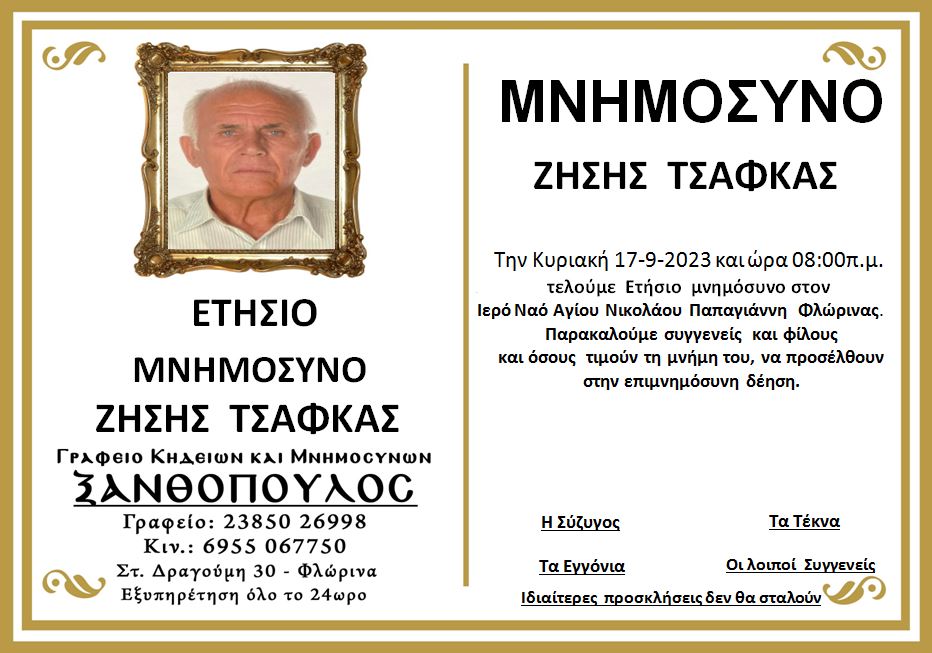 ΕΤΗΣΙΟ

ΜΝΗΜΟΣΥΝΟ

ΖΗΣΗΣ ΤΣΑΦΚΑΣ

Γραφειο Κηδειων και Μνημοσυνων

ΞΑΝΘΟΠΟΥΛΟΣ

Γραφείο: 23850 26998
Κιν.: 6955 067750
Στ. Δραγούμη 30 - Φλώρινα
Εξυπηρέτηση όλο το 24ωρο

ΜΝΗΜΟΣΥΝΟ

ΖΗΣΗΣ ΤΣΑΦΚΑΣ

Την Κυριακή 17-9-2023 και ώρα 08:00π.μ. τελούμε Ετήσιο μνημόσυνο στον Ιερό Ναό Αγίου Νικολάου Παπαγιάννη Φλώρινας. Παρακαλούμε συγγενείς και φίλους και όσους τιμούν τη μνήμη του, να προσέλθουν στην επιμνημόσυνη δέηση.

Η Σύζυγος

Τα Τέκνα

Τα Εγγόνια

Οι λοιποί Συγγενείς

Ιδιαίτερες προσκλήσεις δεν θα σταλούν